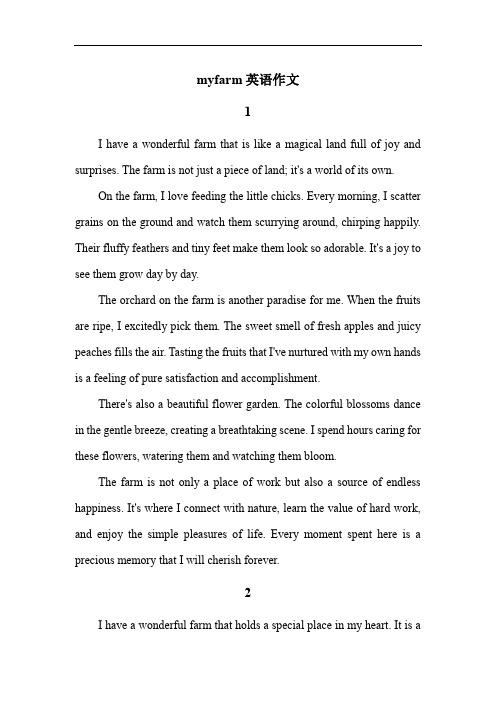 myfarm 英语作文

1

I have a wonderful farm that is like a magical land full of joy and surprises. The farm is not just a piece of land; it's a world of its own.

On the farm, I love feeding the little chicks. Every morning, I scatter grains on the ground and watch them scurrying around, chirping happily. Their fluffy feathers and tiny feet make them look so adorable. It's a joy to see them grow day by day.

The orchard on the farm is another paradise for me. When the fruits are ripe, I excitedly pick them. The sweet smell of fresh apples and juicy peaches fills the air. Tasting the fruits that I've nurtured with my own hands is a feeling of pure satisfaction and accomplishment.

There's also a beautiful flower garden. The colorful blossoms dance in the gentle breeze, creating a breathtaking scene. I spend hours caring for these flowers, watering them and watching them bloom.

The farm is not only a place of work but also a source of endless happiness. It's where I connect with nature, learn the value of hard work, and enjoy the simple pleasures of life. Every moment spent here is a precious memory that I will cherish forever.

2

I have a wonderful farm that holds a special place in my heart. It is a